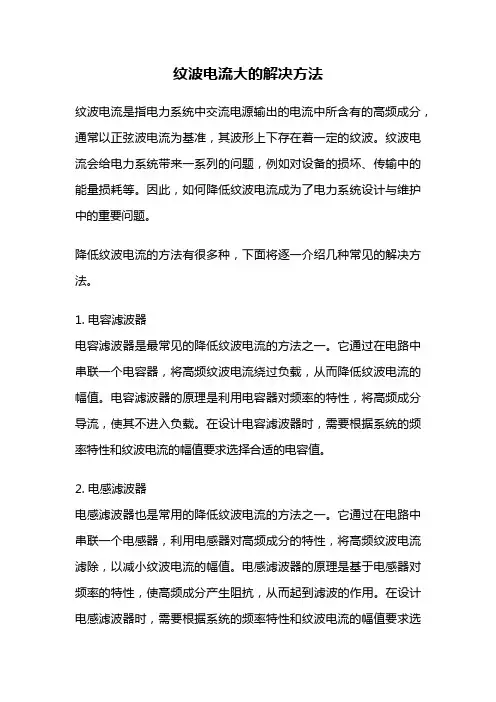 纹波电流大的解决方法

纹波电流是指电力系统中交流电源输出的电流中所含有的高频成分，通常以正弦波电流为基准，其波形上下存在着一定的纹波。纹波电流会给电力系统带来一系列的问题，例如对设备的损坏、传输中的能量损耗等。因此，如何降低纹波电流成为了电力系统设计与维护中的重要问题。

降低纹波电流的方法有很多种，下面将逐一介绍几种常见的解决方法。

1. 电容滤波器
电容滤波器是最常见的降低纹波电流的方法之一。它通过在电路中串联一个电容器，将高频纹波电流绕过负载，从而降低纹波电流的幅值。电容滤波器的原理是利用电容器对频率的特性，将高频成分导流，使其不进入负载。在设计电容滤波器时，需要根据系统的频率特性和纹波电流的幅值要求选择合适的电容值。

2. 电感滤波器
电感滤波器也是常用的降低纹波电流的方法之一。它通过在电路中串联一个电感器，利用电感器对高频成分的特性，将高频纹波电流滤除，以减小纹波电流的幅值。电感滤波器的原理是基于电感器对频率的特性，使高频成分产生阻抗，从而起到滤波的作用。在设计电感滤波器时，需要根据系统的频率特性和纹波电流的幅值要求选